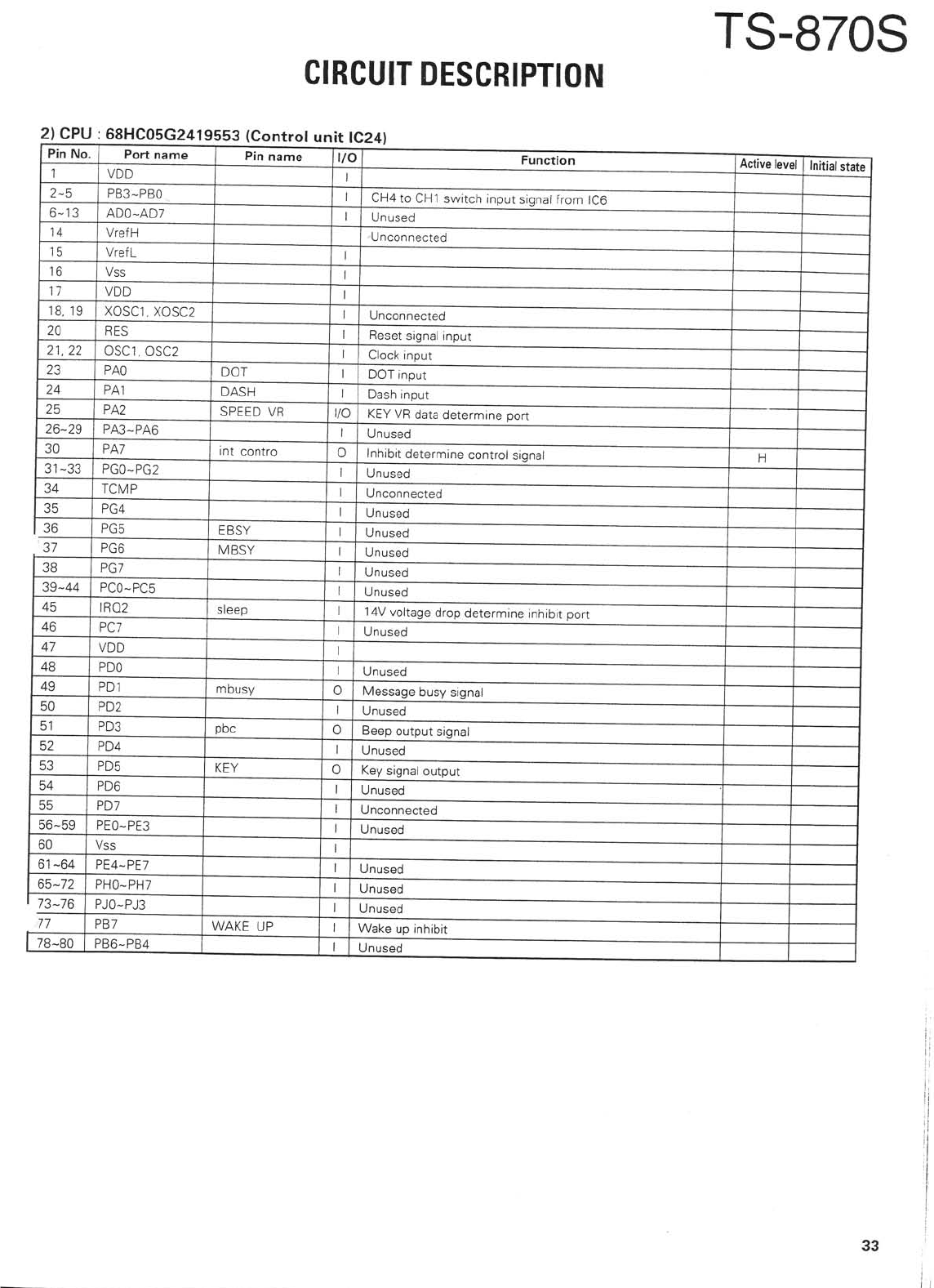 TS-870S

CIRCUIT DESCRIPTION

2) CPU : 68HC05G2419553 (Control unit IC24)

| Pin No. | Port name | Pin name | I/O | Function | Active level | Initial state |
|---|---|---|---|---|---|---|
| 1 | VDD | | I | | | |
| 2~5 | PB3~PB0 | | I | CH4 to CH1 switch input signal from IC6 | | |
| 6~13 | AD0~AD7 | | I | Unused | | |
| 14 | VrefH | | | Unconnected | | |
| 15 | VrefL | | I | | | |
| 16 | Vss | | I | | | |
| 17 | VDD | | I | | | |
| 18, 19 | XOSC1, XOSC2 | | I | Unconnected | | |
| 20 | RES | | I | Reset signal input | | |
| 21, 22 | OSC1, OSC2 | | I | Clock input | | |
| 23 | PA0 | DOT | I | DOT input | | |
| 24 | PA1 | DASH | I | Dash input | | |
| 25 | PA2 | SPEED VR | I/O | KEY VR data determine port | | |
| 26~29 | PA3~PA6 | | I | Unused | | |
| 30 | PA7 | int contro | O | Inhibit determine control signal | H | |
| 31~33 | PG0~PG2 | | I | Unused | | |
| 34 | TCMP | | I | Unconnected | | |
| 35 | PG4 | | I | Unused | | |
| 36 | PG5 | EBSY | I | Unused | | |
| 37 | PG6 | MBSY | I | Unused | | |
| 38 | PG7 | | I | Unused | | |
| 39~44 | PC0~PC5 | | I | Unused | | |
| 45 | IRQ2 | sleep | I | 14V voltage drop determine inhibit port | | |
| 46 | PC7 | | I | Unused | | |
| 47 | VDD | | I | | | |
| 48 | PD0 | | I | Unused | | |
| 49 | PD1 | mbusy | O | Message busy signal | | |
| 50 | PD2 | | I | Unused | | |
| 51 | PD3 | pbc | O | Beep output signal | | |
| 52 | PD4 | | I | Unused | | |
| 53 | PD5 | KEY | O | Key signal output | | |
| 54 | PD6 | | I | Unused | | |
| 55 | PD7 | | I | Unconnected | | |
| 56~59 | PE0~PE3 | | I | Unused | | |
| 60 | Vss | | I | | | |
| 61~64 | PE4~PE7 | | I | Unused | | |
| 65~72 | PH0~PH7 | | I | Unused | | |
| 73~76 | PJ0~PJ3 | | I | Unused | | |
| 77 | PB7 | WAKE UP | I | Wake up inhibit | | |
| 78~80 | PB6~PB4 | | I | Unused | | |

33